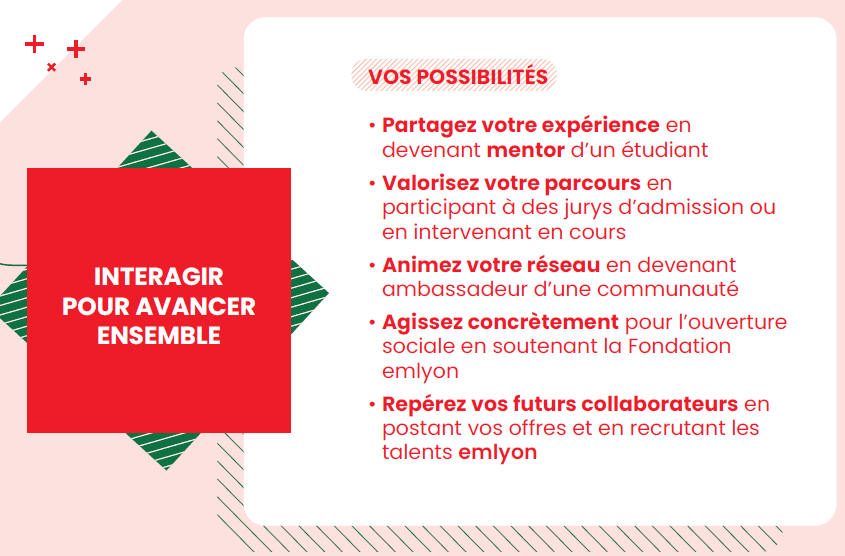 INTERAGIR POUR AVANCER ENSEMBLE

VOS POSSIBILITÉS

• Partagez votre expérience en devenant mentor d'un étudiant
• Valorisez votre parcours en participant à des jurys d'admission ou en intervenant en cours
• Animez votre réseau en devenant ambassadeur d'une communauté
• Agissez concrètement pour l'ouverture sociale en soutenant la Fondation emlyon
• Repérez vos futurs collaborateurs en postant vos offres et en recrutant les talents emlyon